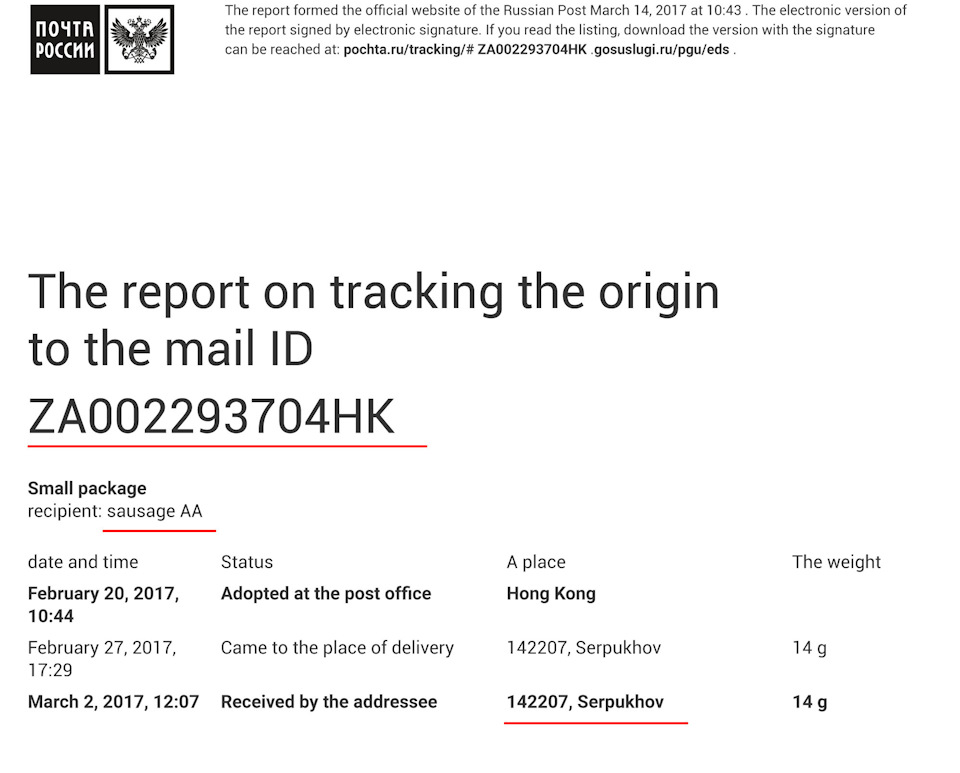 ПОЧТА
РОССИИ

The report formed the official website of the Russian Post March 14, 2017 at 10:43 . The electronic version of the report signed by electronic signature. If you read the listing, download the version with the signature can be reached at: pochta.ru/tracking/# ZA002293704HK .gosuslugi.ru/pgu/eds .

The report on tracking the origin to the mail ID
ZA002293704HK

Small package
recipient: sausage AA

| date and time | Status | A place | The weight |
|---|---|---|---|
| February 20, 2017, 10:44 | Adopted at the post office | Hong Kong | |
| February 27, 2017, 17:29 | Came to the place of delivery | 142207, Serpukhov | 14 g |
| March 2, 2017, 12:07 | Received by the addressee | 142207, Serpukhov | 14 g |